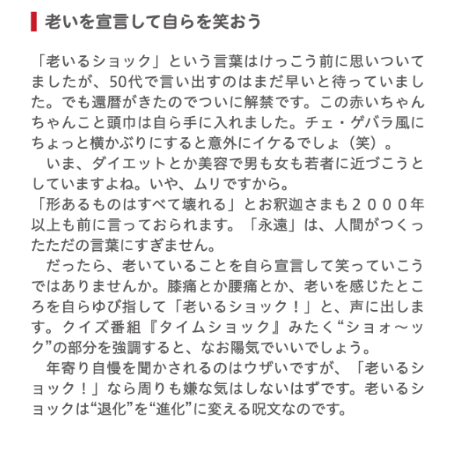 老いを宣言して自らを笑おう

「老いるショック」という言葉はけっこう前に思いついてましたが、50代で言い出すのはまだ早いと待っていました。でも還暦がきたのでついに解禁です。この赤いちゃんちゃんこと頭巾は自ら手に入れました。チェ・ゲバラ風にちょっと横かぶりにすると意外にイケるでしょ（笑）。

いま、ダイエットとか美容で男も女も若者に近づこうとしていますよね。いや、ムリですから。

「形あるものはすべて壊れる」とお釈迦さまも２０００年以上も前に言っておられます。「永遠」は、人間がつくったただの言葉にすぎません。

だったら、老いていることを自ら宣言して笑っていこうではありませんか。膝痛とか腰痛とか、老いを感じたところを自らゆび指して「老いるショック！」と、声に出します。クイズ番組『タイムショック』みたく“ショォ～ック”の部分を強調すると、なお陽気でいいでしょう。

年寄り自慢を聞かされるのはウザいですが、「老いるショック！」なら周りも嫌な気はしないはずです。老いるショックは“退化”を“進化”に変える呪文なのです。